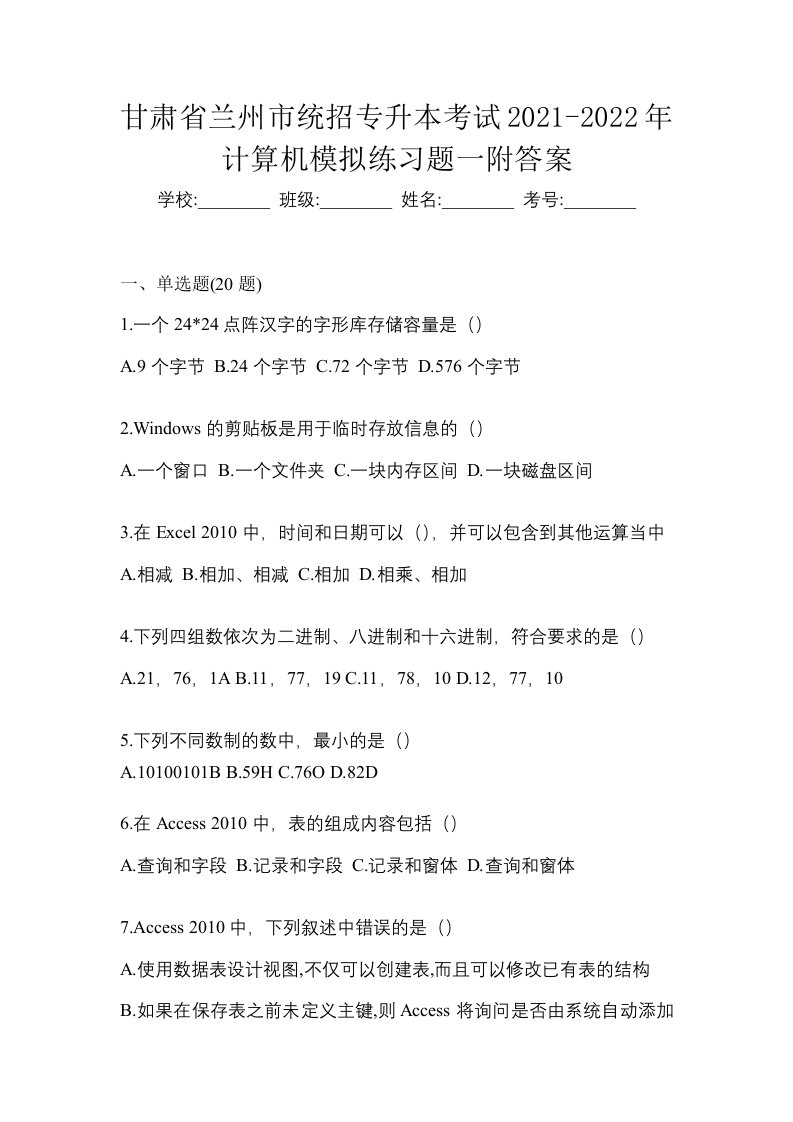 甘肃省兰州市统招专升本考试2021-2022年计算机模拟练习题一附答案

学校:________ 班级:________ 姓名:________ 考号:________

一、单选题(20 题)

1.一个 24*24 点阵汉字的字形库存储容量是（）

A.9 个字节 B.24 个字节 C.72 个字节 D.576 个字节

2.Windows 的剪贴板是用于临时存放信息的（）

A.一个窗口 B.一个文件夹 C.一块内存区间 D.一块磁盘区间

3.在 Excel 2010 中，时间和日期可以（），并可以包含到其他运算当中

A.相减 B.相加、相减 C.相加 D.相乘、相加

4.下列四组数依次为二进制、八进制和十六进制，符合要求的是（）

A.21，76，1A B.11，77，19 C.11，78，10 D.12，77，10

5.下列不同数制的数中，最小的是（）

A.10100101B B.59H C.76O D.82D

6.在 Access 2010 中，表的组成内容包括（）

A.查询和字段 B.记录和字段 C.记录和窗体 D.查询和窗体

7.Access 2010 中，下列叙述中错误的是（）

A.使用数据表设计视图,不仅可以创建表,而且可以修改已有表的结构

B.如果在保存表之前未定义主键,则 Access 将询问是否由系统自动添加